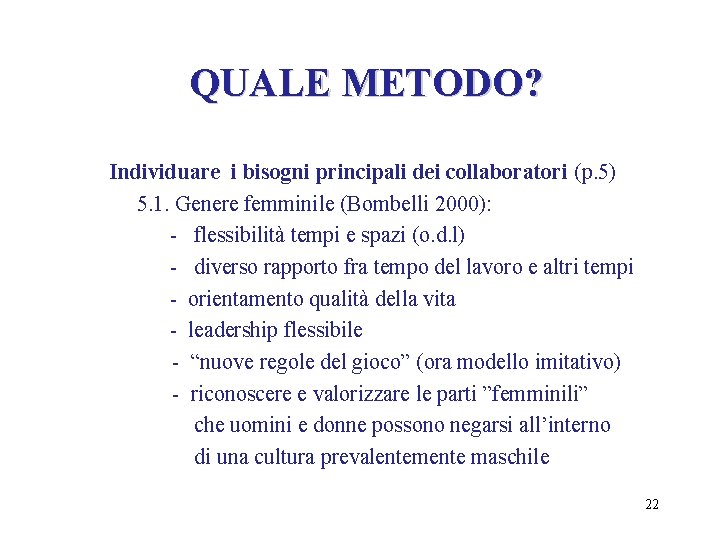 QUALE METODO?

Individuare i bisogni principali dei collaboratori (p.5)

5.1. Genere femminile (Bombelli 2000):

- flessibilità tempi e spazi (o.d.l)
- diverso rapporto fra tempo del lavoro e altri tempi
- orientamento qualità della vita
- leadership flessibile
- “nuove regole del gioco” (ora modello imitativo)
- riconoscere e valorizzare le parti ”femminili” che uomini e donne possono negarsi all’interno di una cultura prevalentemente maschile

22